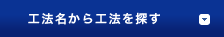 工法名から工法を探す